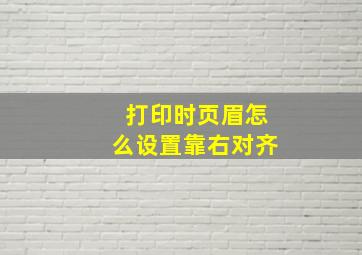 打印时页眉怎么设置靠右对齐